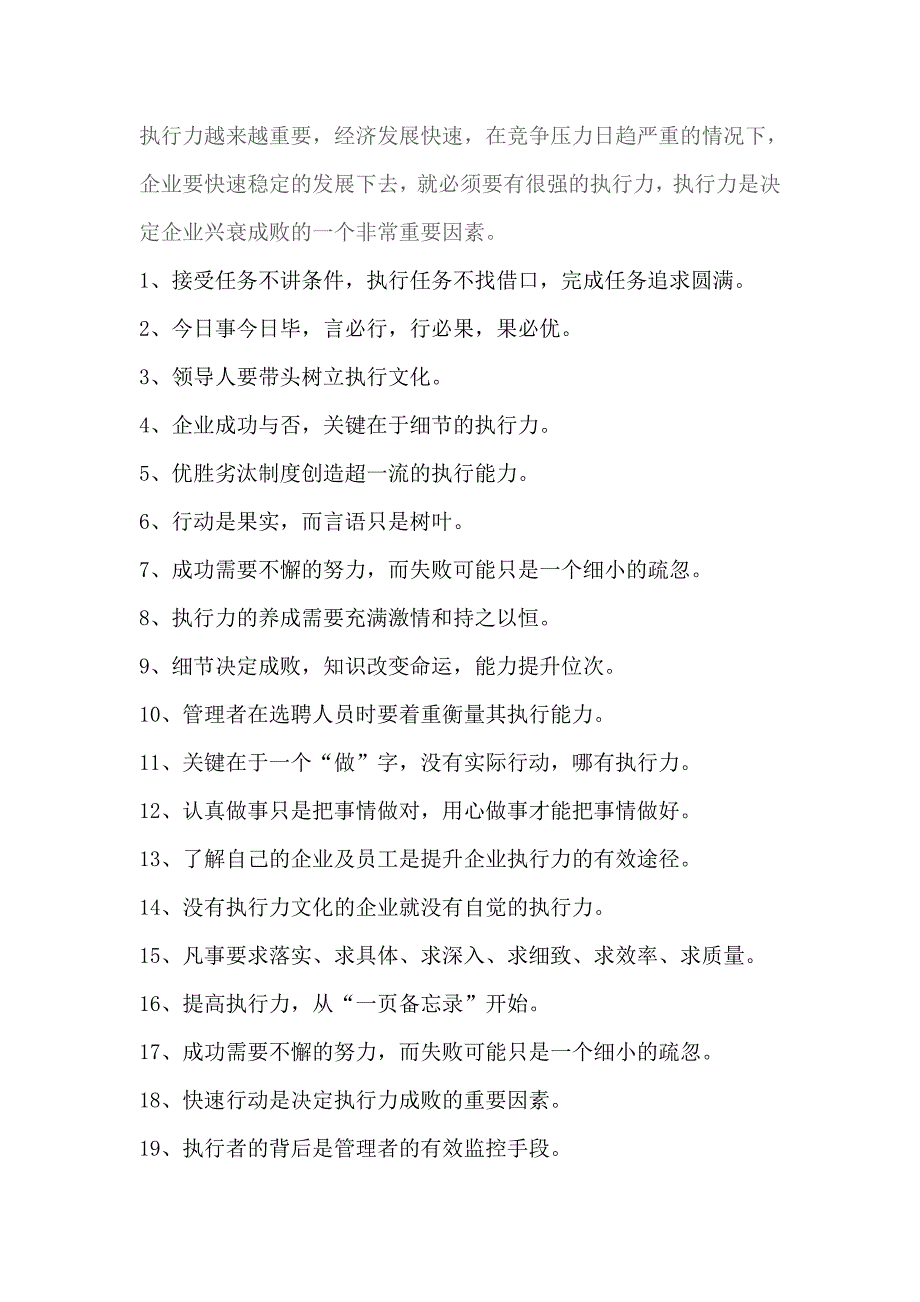 执行力越来越重要，经济发展快速，在竞争压力日趋严重的情况下，企业要快速稳定的发展下去，就必须要有很强的执行力，执行力是决定企业兴衰成败的一个非常重要因素。

1、接受任务不讲条件，执行任务不找借口，完成任务追求圆满。

2、今日事今日毕，言必行，行必果，果必优。

3、领导人要带头树立执行文化。

4、企业成功与否，关键在于细节的执行力。

5、优胜劣汰制度创造超一流的执行能力。

6、行动是果实，而言语只是树叶。

7、成功需要不懈的努力，而失败可能只是一个细小的疏忽。

8、执行力的养成需要充满激情和持之以恒。

9、细节决定成败，知识改变命运，能力提升位次。

10、管理者在选聘人员时要着重衡量其执行能力。

11、关键在于一个“做”字，没有实际行动，哪有执行力。

12、认真做事只是把事情做对，用心做事才能把事情做好。

13、了解自己的企业及员工是提升企业执行力的有效途径。

14、没有执行力文化的企业就没有自觉的执行力。

15、凡事要求落实、求具体、求深入、求细致、求效率、求质量。

16、提高执行力，从“一页备忘录”开始。

17、成功需要不懈的努力，而失败可能只是一个细小的疏忽。

18、快速行动是决定执行力成败的重要因素。

19、执行者的背后是管理者的有效监控手段。